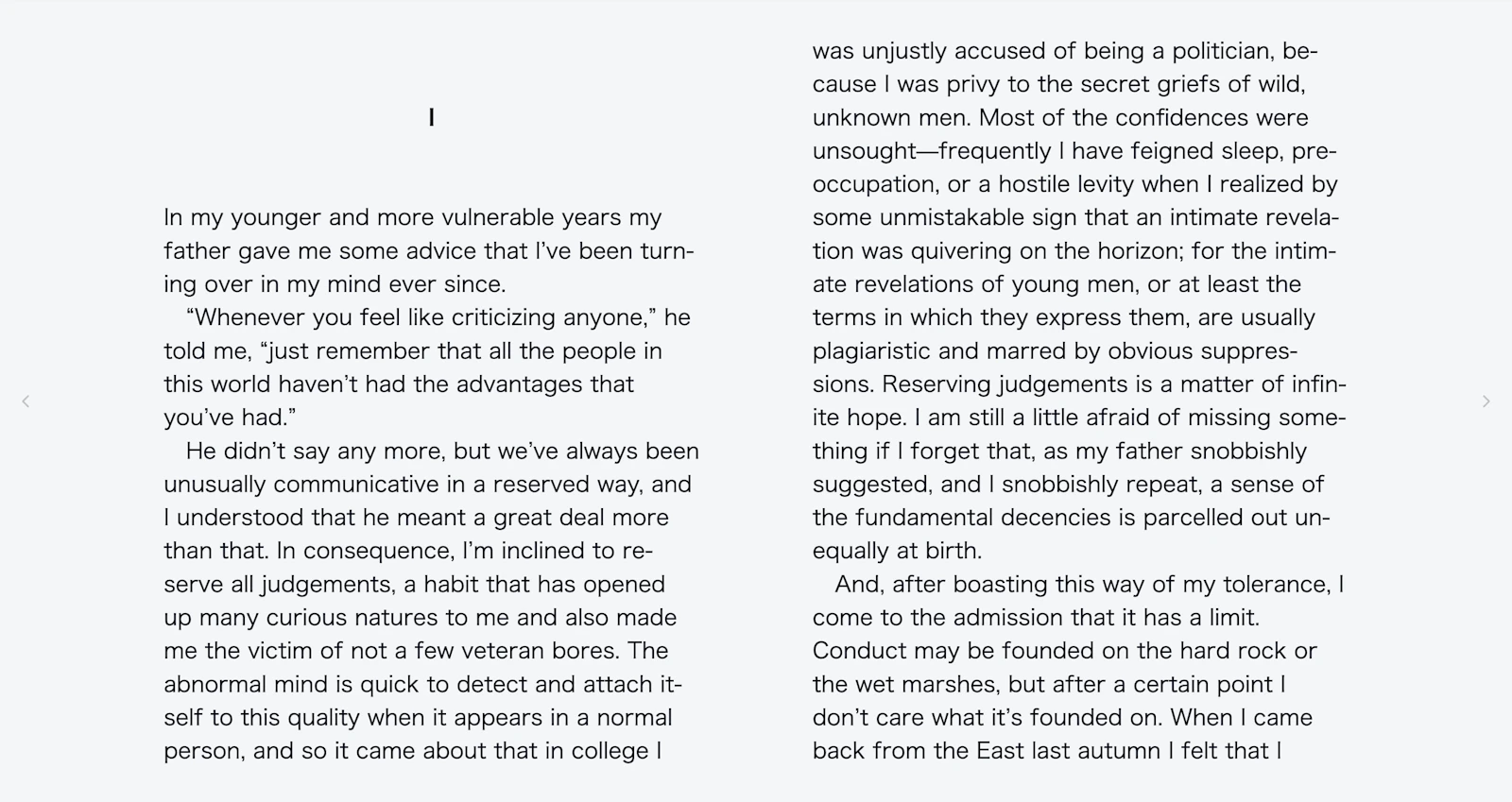 I

In my younger and more vulnerable years my father gave me some advice that I've been turning over in my mind ever since.

"Whenever you feel like criticizing anyone," he told me, "just remember that all the people in this world haven't had the advantages that you've had."

He didn't say any more, but we've always been unusually communicative in a reserved way, and I understood that he meant a great deal more than that. In consequence, I'm inclined to reserve all judgements, a habit that has opened up many curious natures to me and also made me the victim of not a few veteran bores. The abnormal mind is quick to detect and attach itself to this quality when it appears in a normal person, and so it came about that in college I was unjustly accused of being a politician, because I was privy to the secret griefs of wild, unknown men. Most of the confidences were unsought—frequently I have feigned sleep, preoccupation, or a hostile levity when I realized by some unmistakable sign that an intimate revelation was quivering on the horizon; for the intimate revelations of young men, or at least the terms in which they express them, are usually plagiaristic and marred by obvious suppressions. Reserving judgements is a matter of infinite hope. I am still a little afraid of missing something if I forget that, as my father snobbishly suggested, and I snobbishly repeat, a sense of the fundamental decencies is parcelled out unequally at birth.

And, after boasting this way of my tolerance, I come to the admission that it has a limit. Conduct may be founded on the hard rock or the wet marshes, but after a certain point I don't care what it's founded on. When I came back from the East last autumn I felt that I